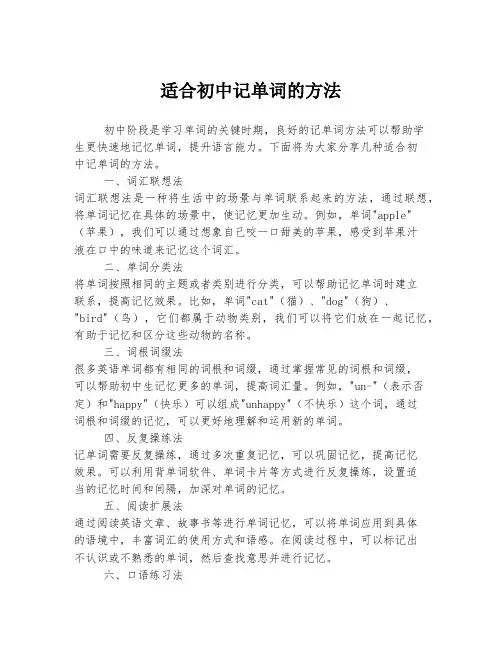 适合初中记单词的方法

初中阶段是学习单词的关键时期，良好的记单词方法可以帮助学生更快速地记忆单词，提升语言能力。下面将为大家分享几种适合初中记单词的方法。

一、词汇联想法

词汇联想法是一种将生活中的场景与单词联系起来的方法，通过联想，将单词记忆在具体的场景中，使记忆更加生动。例如，单词"apple"（苹果），我们可以通过想象自己咬一口甜美的苹果，感受到苹果汁液在口中的味道来记忆这个词汇。

二、单词分类法

将单词按照相同的主题或者类别进行分类，可以帮助记忆单词时建立联系，提高记忆效果。比如，单词"cat"（猫）、"dog"（狗）、"bird"（鸟），它们都属于动物类别，我们可以将它们放在一起记忆，有助于记忆和区分这些动物的名称。

三、词根词缀法

很多英语单词都有相同的词根和词缀，通过掌握常见的词根和词缀，可以帮助初中生记忆更多的单词，提高词汇量。例如，"un-"（表示否定）和"happy"（快乐）可以组成"unhappy"（不快乐）这个词，通过词根和词缀的记忆，可以更好地理解和运用新的单词。

四、反复操练法

记单词需要反复操练，通过多次重复记忆，可以巩固记忆，提高记忆效果。可以利用背单词软件、单词卡片等方式进行反复操练，设置适当的记忆时间和间隔，加深对单词的记忆。

五、阅读扩展法

通过阅读英语文章、故事书等进行单词记忆，可以将单词应用到具体的语境中，丰富词汇的使用方式和语感。在阅读过程中，可以标记出不认识或不熟悉的单词，然后查找意思并进行记忆。

六、口语练习法